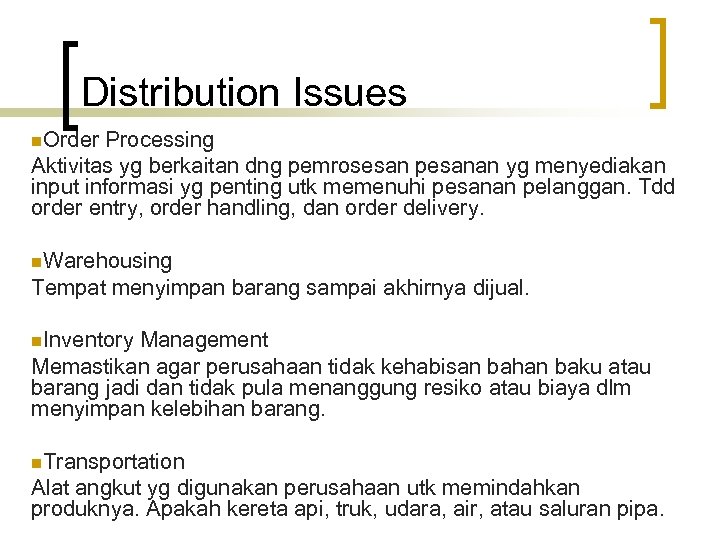 Distribution Issues

Order Processing
Aktivitas yg berkaitan dng pemrosesan pesanan yg menyediakan input informasi yg penting utk memenuhi pesanan pelanggan. Tdd order entry, order handling, dan order delivery.

Warehousing
Tempat menyimpan barang sampai akhirnya dijual.

Inventory Management
Memastikan agar perusahaan tidak kehabisan bahan baku atau barang jadi dan tidak pula menanggung resiko atau biaya dlm menyimpan kelebihan barang.

Transportation
Alat angkut yg digunakan perusahaan utk memindahkan produknya. Apakah kereta api, truk, udara, air, atau saluran pipa.